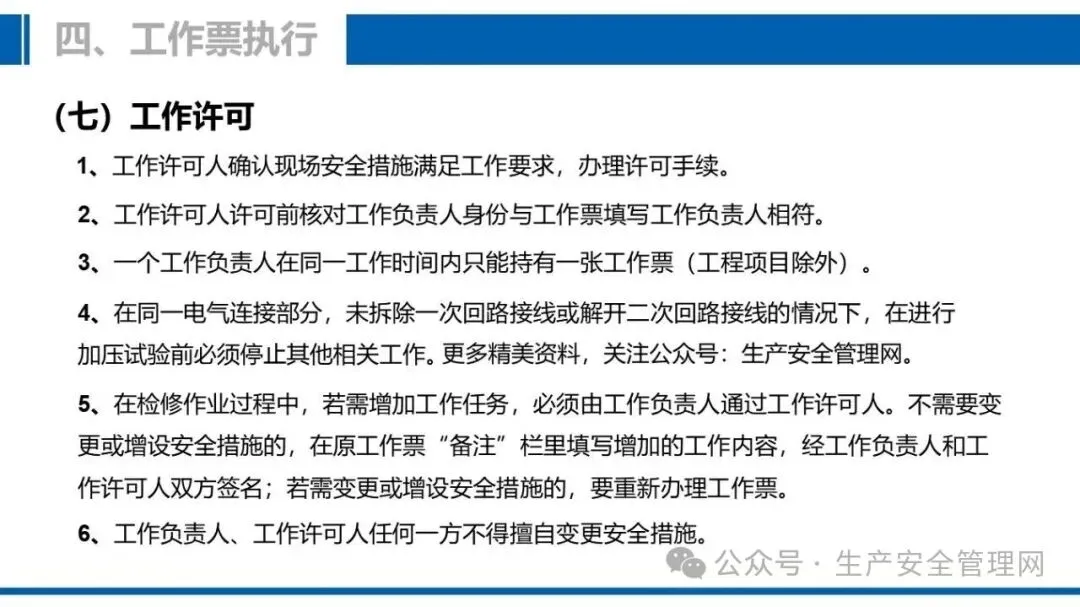 四、工作票执行

（七）工作许可

1、工作许可人确认现场安全措施满足工作要求，办理许可手续。

2、工作许可人许可前核对工作负责人身份与工作票填写工作负责人相符。

3、一个工作负责人在同一工作时间内只能持有一张工作票（工程项目除外）。

4、在同一电气连接部分，未拆除一次回路接线或解开二次回路接线的情况下，在进行加压试验前必须停止其他相关工作。更多精美资料，关注公众号：生产安全管理网。

5、在检修作业过程中，若需增加工作任务，必须由工作负责人通过工作许可人。不需要变更或增设安全措施的，在原工作票“备注”栏里填写增加的工作内容，经工作负责人和工作许可人双方签名；若需变更或增设安全措施的，要重新办理工作票。

6、工作负责人、工作许可人任何一方不得擅自变更安全措施。

公众号 · 生产安全管理网